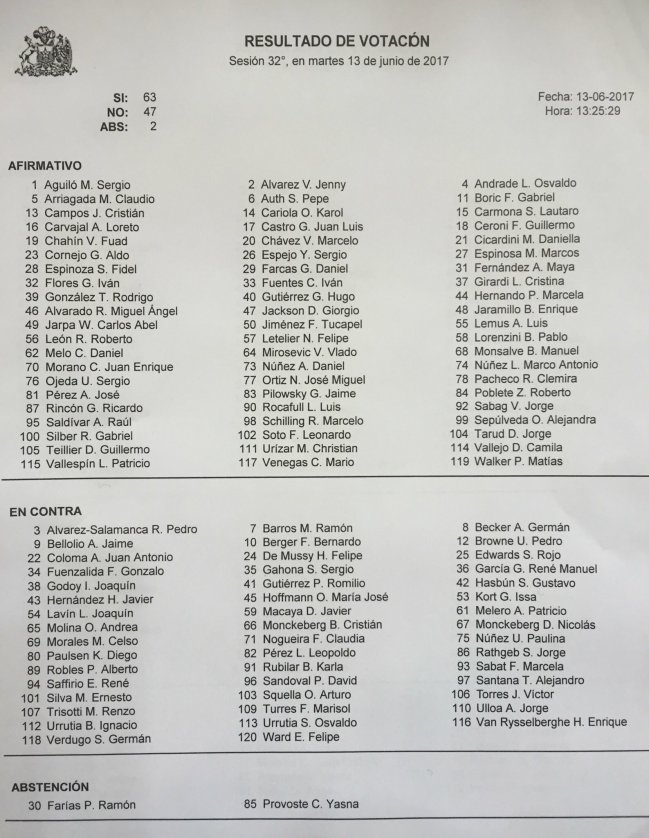 RESULTADO DE VOTACÓN
Sesión 32°, en martes 13 de junio de 2017

SI: 63
NO: 47
ABS: 2

Fecha: 13-06-2017
Hora: 13:25:29

AFIRMATIVO

1 Aguiló M. Sergio
5 Arriagada M. Claudio
13 Campos J. Cristián
16 Carvajal A. Loreto
19 Chahín V. Fuad
23 Cornejo G. Aldo
28 Espinoza S. Fidel
32 Flores G. Iván
39 González T. Rodrigo
46 Alvarado R. Miguel Ángel
49 Jarpa W. Carlos Abel
56 León R. Roberto
62 Melo C. Daniel
70 Morano C. Juan Enrique
76 Ojeda U. Sergio
81 Pérez A. José
87 Rincón G. Ricardo
95 Saldívar A. Raúl
100 Silber R. Gabriel
105 Teillier D. Guillermo
115 Vallespín L. Patricio

2 Alvarez V. Jenny
6 Auth S. Pepe
14 Cariola O. Karol
17 Castro G. Juan Luis
20 Chávez V. Marcelo
26 Espejo Y. Sergio
29 Farcas G. Daniel
33 Fuentes C. Iván
40 Gutiérrez G. Hugo
47 Jackson D. Giorgio
50 Jiménez F. Tucapel
57 Letelier N. Felipe
64 Mirosevic V. Vlado
73 Núñez A. Daniel
77 Ortiz N. José Miguel
83 Pilowsky G. Jaime
90 Rocafull L. Luis
98 Schilling R. Marcelo
102 Soto F. Leonardo
111 Urízar M. Christian
117 Venegas C. Mario

4 Andrade L. Osvaldo
11 Boric F. Gabriel
15 Carmona S. Lautaro
18 Ceroni F. Guillermo
21 Cicardini M. Daniella
27 Espinosa M. Marcos
31 Fernández A. Maya
37 Girardi L. Cristina
44 Hernando P. Marcela
48 Jaramillo B. Enrique
55 Lemus A. Luis
58 Lorenzini B. Pablo
68 Monsalve B. Manuel
74 Núñez L. Marco Antonio
78 Pacheco R. Clemira
84 Poblete Z. Roberto
92 Sabag V. Jorge
99 Sepúlveda O. Alejandra
104 Tarud D. Jorge
114 Vallejo D. Camila
119 Walker P. Matías

EN CONTRA

3 Alvarez-Salamanca R. Pedro
9 Bellolio A. Jaime
22 Coloma A. Juan Antonio
34 Fuenzalida F. Gonzalo
38 Godoy I. Joaquín
43 Hernández H. Javier
54 Lavín L. Joaquín
65 Molina O. Andrea
69 Morales M. Celso
80 Paulsen K. Diego
89 Robles P. Alberto
94 Saffirio E. René
101 Silva M. Ernesto
107 Trisotti M. Renzo
112 Urrutia B. Ignacio
118 Verdugo S. Germán

7 Barros M. Ramón
10 Berger F. Bernardo
24 De Mussy H. Felipe
35 Gahona S. Sergio
41 Gutiérrez P. Romilio
45 Hoffmann O. María José
59 Macaya D. Javier
66 Monckeberg B. Cristián
71 Nogueira F. Claudia
82 Pérez L. Leopoldo
91 Rubilar B. Karla
96 Sandoval P. David
103 Squella O. Arturo
109 Turres F. Marisol
113 Urrutia S. Osvaldo
120 Ward E. Felipe

8 Becker A. Germán
12 Browne U. Pedro
25 Edwards S. Rojo
36 García G. René Manuel
42 Hasbún S. Gustavo
53 Kort G. Issa
61 Melero A. Patricio
67 Monckeberg D. Nicolás
75 Núñez U. Paulina
86 Rathgeb S. Jorge
93 Sabat F. Marcela
97 Santana T. Alejandro
106 Torres J. Víctor
110 Ulloa A. Jorge
116 Van Rysselberghe H. Enrique

ABSTENCIÓN

30 Farías P. Ramón

85 Provoste C. Yasna